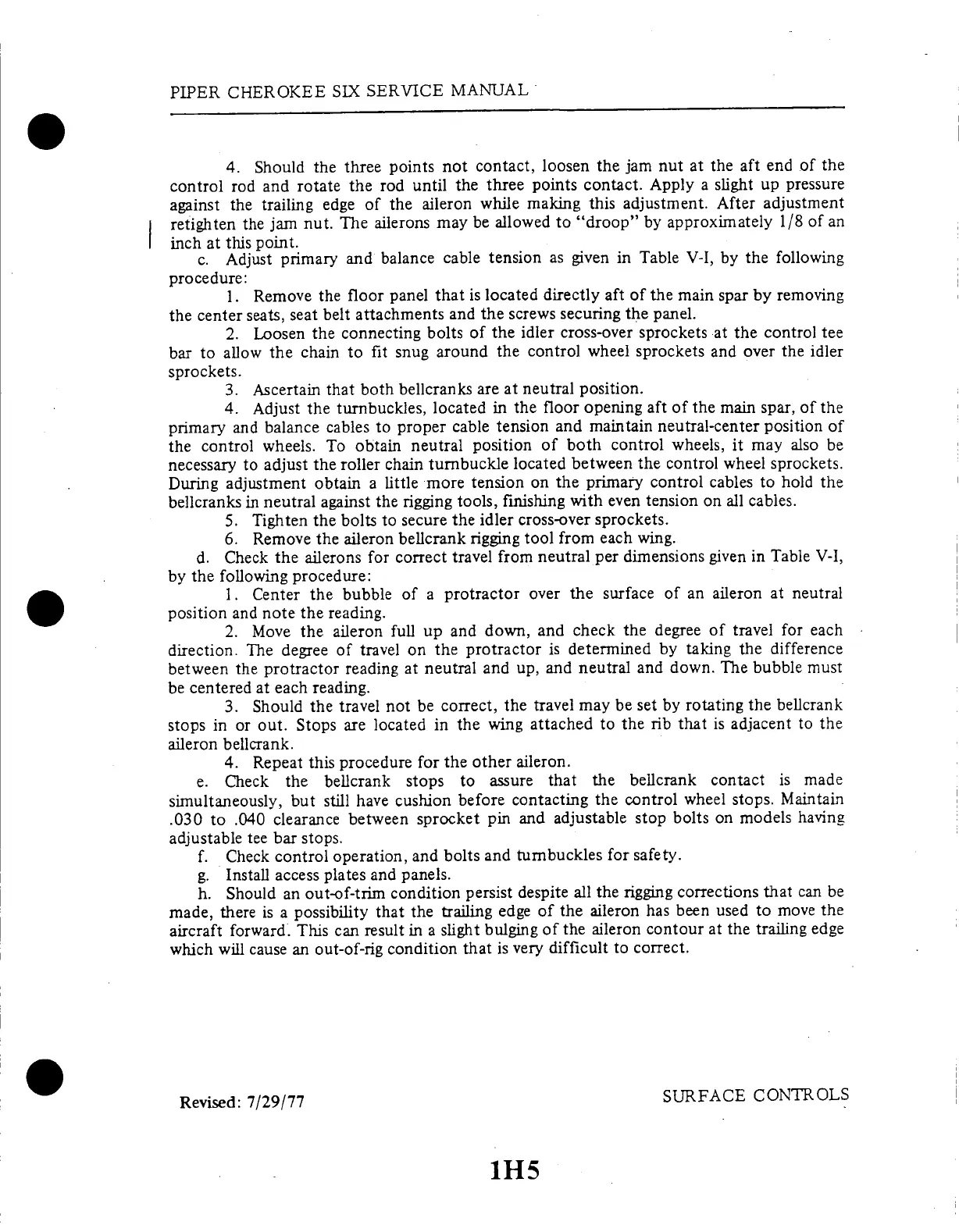 PIPER CHEROKEE SIX SERVICE MANUAL

4. Should the three points not contact, loosen the jam nut at the aft end of the control rod and rotate the rod until the three points contact. Apply a slight up pressure against the trailing edge of the aileron while making this adjustment. After adjustment retighten the jam nut. The ailerons may be allowed to "droop" by approximately 1/8 of an inch at this point.

c. Adjust primary and balance cable tension as given in Table V-I, by the following procedure:

1. Remove the floor panel that is located directly aft of the main spar by removing the center seats, seat belt attachments and the screws securing the panel.

2. Loosen the connecting bolts of the idler cross-over sprockets at the control tee bar to allow the chain to fit snug around the control wheel sprockets and over the idler sprockets.

3. Ascertain that both bellcranks are at neutral position.

4. Adjust the turnbuckles, located in the floor opening aft of the main spar, of the primary and balance cables to proper cable tension and maintain neutral-center position of the control wheels. To obtain neutral position of both control wheels, it may also be necessary to adjust the roller chain turnbuckle located between the control wheel sprockets. During adjustment obtain a little more tension on the primary control cables to hold the bellcranks in neutral against the rigging tools, finishing with even tension on all cables.

5. Tighten the bolts to secure the idler cross-over sprockets.

6. Remove the aileron bellcrank rigging tool from each wing.

d. Check the ailerons for correct travel from neutral per dimensions given in Table V-I, by the following procedure:

1. Center the bubble of a protractor over the surface of an aileron at neutral position and note the reading.

2. Move the aileron full up and down, and check the degree of travel for each direction. The degree of travel on the protractor is determined by taking the difference between the protractor reading at neutral and up, and neutral and down. The bubble must be centered at each reading.

3. Should the travel not be correct, the travel may be set by rotating the bellcrank stops in or out. Stops are located in the wing attached to the rib that is adjacent to the aileron bellcrank.

4. Repeat this procedure for the other aileron.

e. Check the bellcrank stops to assure that the bellcrank contact is made simultaneously, but still have cushion before contacting the control wheel stops. Maintain .030 to .040 clearance between sprocket pin and adjustable stop bolts on models having adjustable tee bar stops.

f. Check control operation, and bolts and turnbuckles for safety.

g. Install access plates and panels.

h. Should an out-of-trim condition persist despite all the rigging corrections that can be made, there is a possibility that the trailing edge of the aileron has been used to move the aircraft forward. This can result in a slight bulging of the aileron contour at the trailing edge which will cause an out-of-rig condition that is very difficult to correct.

Revised: 7/29/77

SURFACE CONTROLS

1H5